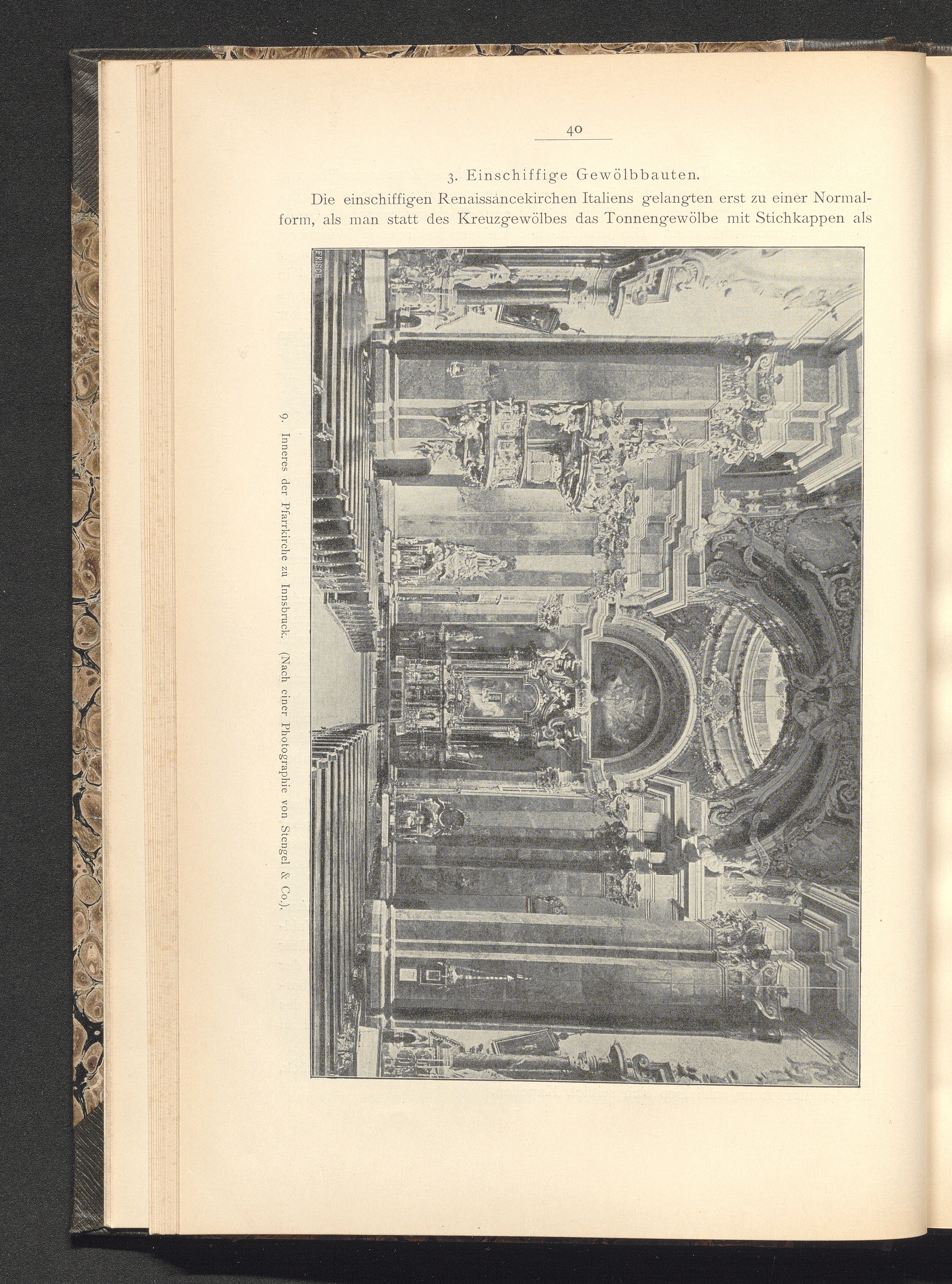 40

3. Einschiffige Gewölbbauten.

Die einschiffigen Renaissancekirchen Italiens gelangten erst zu einer Normalform, als man statt des Kreuzgewölbes das Tonnengewölbe mit Stichkappen als

FRISCH

9. Inneres der Pfarrkirche zu Innsbruck. (Nach einer Photographie von Stengel & Co.).